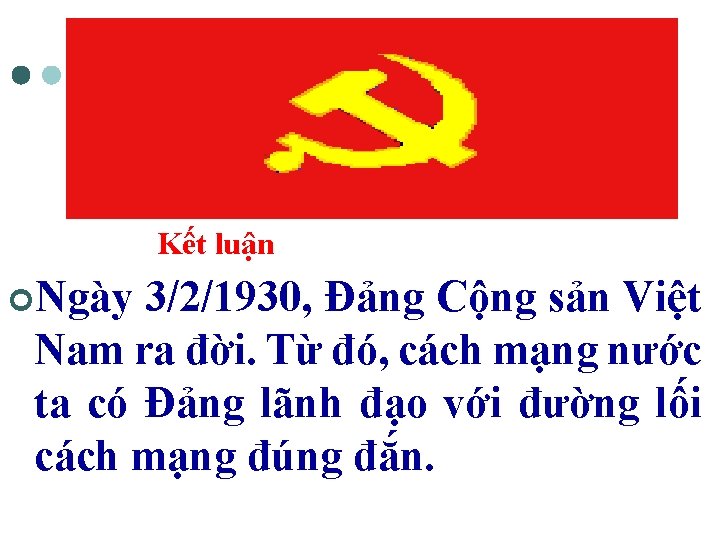 Kết luận

Ngày 3/2/1930, Đảng Cộng sản Việt Nam ra đời. Từ đó, cách mạng nước ta có Đảng lãnh đạo với đường lối cách mạng đúng đắn.